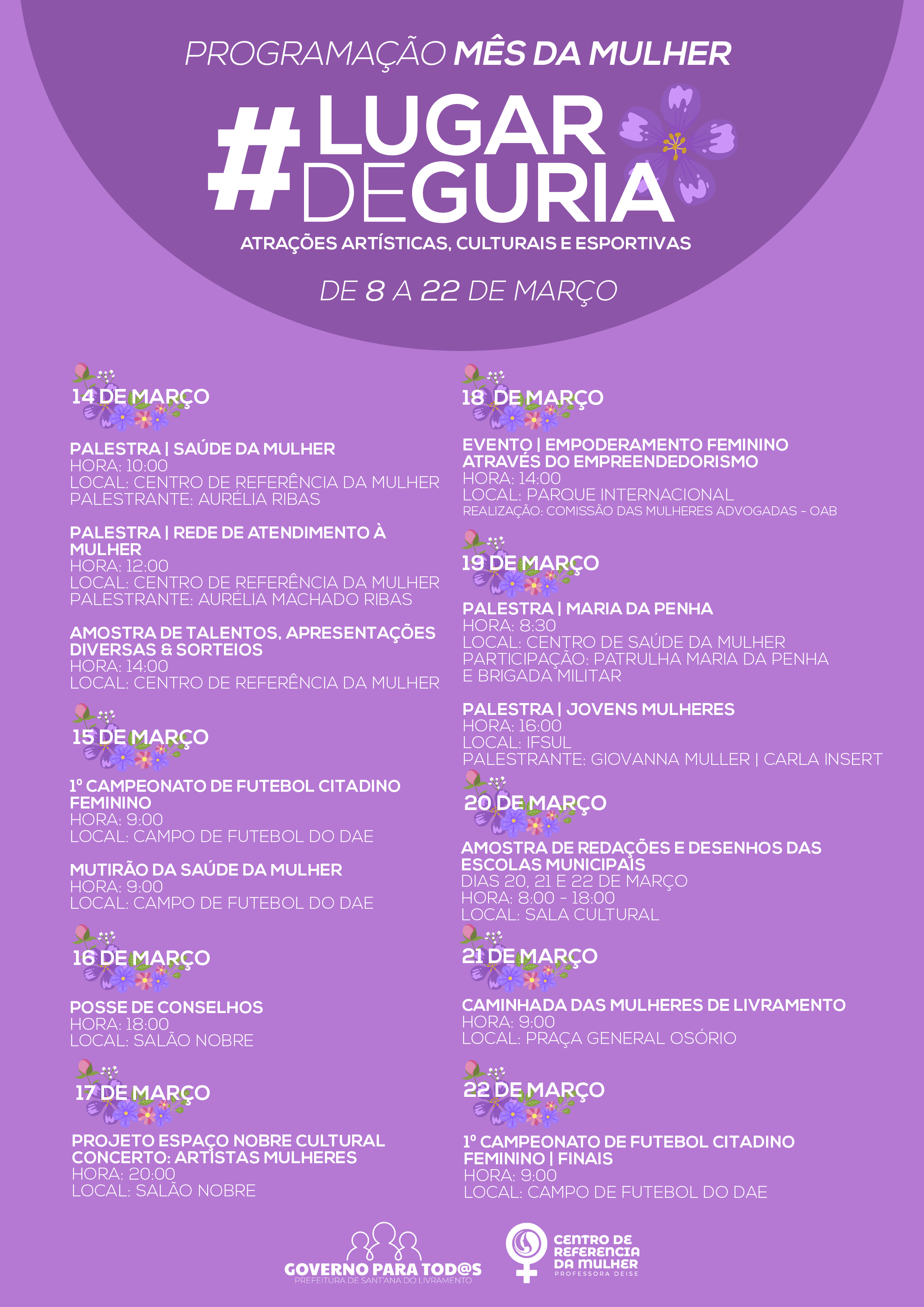 PROGRAMAÇÃO MÊS DA MULHER

#LUGAR DEGURIA

ATRAÇÕES ARTÍSTICAS, CULTURAIS E ESPORTIVAS

DE 8 A 22 DE MARÇO

14 DE MARÇO

PALESTRA | SAÚDE DA MULHER
HORA: 10:00
LOCAL: CENTRO DE REFERÊNCIA DA MULHER
PALESTRANTE: AURÉLIA RIBAS

PALESTRA | REDE DE ATENDIMENTO À MULHER
HORA: 12:00
LOCAL: CENTRO DE REFERÊNCIA DA MULHER
PALESTRANTE: AURÉLIA MACHADO RIBAS

AMOSTRA DE TALENTOS, APRESENTAÇÕES DIVERSAS & SORTEIOS
HORA: 14:00
LOCAL: CENTRO DE REFERÊNCIA DA MULHER

15 DE MARÇO

1º CAMPEONATO DE FUTEBOL CITADINO FEMININO
HORA: 9:00
LOCAL: CAMPO DE FUTEBOL DO DAE

MUTIRÃO DA SAÚDE DA MULHER
HORA: 9:00
LOCAL: CAMPO DE FUTEBOL DO DAE

16 DE MARÇO

POSSE DE CONSELHOS
HORA: 18:00
LOCAL: SALÃO NOBRE

17 DE MARÇO

PROJETO ESPAÇO NOBRE CULTURAL CONCERTO: ARTISTAS MULHERES
HORA: 20:00
LOCAL: SALÃO NOBRE

18 DE MARÇO

EVENTO | EMPODERAMENTO FEMININO ATRAVÉS DO EMPREENDEDORISMO
HORA: 14:00
LOCAL: PARQUE INTERNACIONAL
REALIZAÇÃO: COMISSÃO DAS MULHERES ADVOGADAS - OAB

19 DE MARÇO

PALESTRA | MARIA DA PENHA
HORA: 8:30
LOCAL: CENTRO DE SAÚDE DA MULHER
PARTICIPAÇÃO: PATRULHA MARIA DA PENHA E BRIGADA MILITAR

PALESTRA | JOVENS MULHERES
HORA: 16:00
LOCAL: IFSUL
PALESTRANTE: GIOVANNA MULLER | CARLA INSERT

20 DE MARÇO

AMOSTRA DE REDAÇÕES E DESENHOS DAS ESCOLAS MUNICIPAIS
DIAS 20, 21 E 22 DE MARÇO
HORA: 8:00 - 18:00
LOCAL: SALA CULTURAL

21 DE MARÇO

CAMINHADA DAS MULHERES DE LIVRAMENTO
HORA: 9:00
LOCAL: PRAÇA GENERAL OSÓRIO

22 DE MARÇO

1º CAMPEONATO DE FUTEBOL CITADINO FEMININO | FINAIS
HORA: 9:00
LOCAL: CAMPO DE FUTEBOL DO DAE

GOVERNO PARA TOD@S
PREFEITURA DE SANT'ANA DO LIVRAMENTO

CENTRO DE REFERENCIA DA MULHER
PROFESSORA DEISE